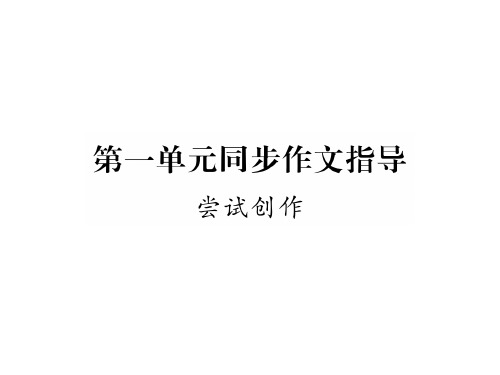 第一单元同步作文指导

尝试创作